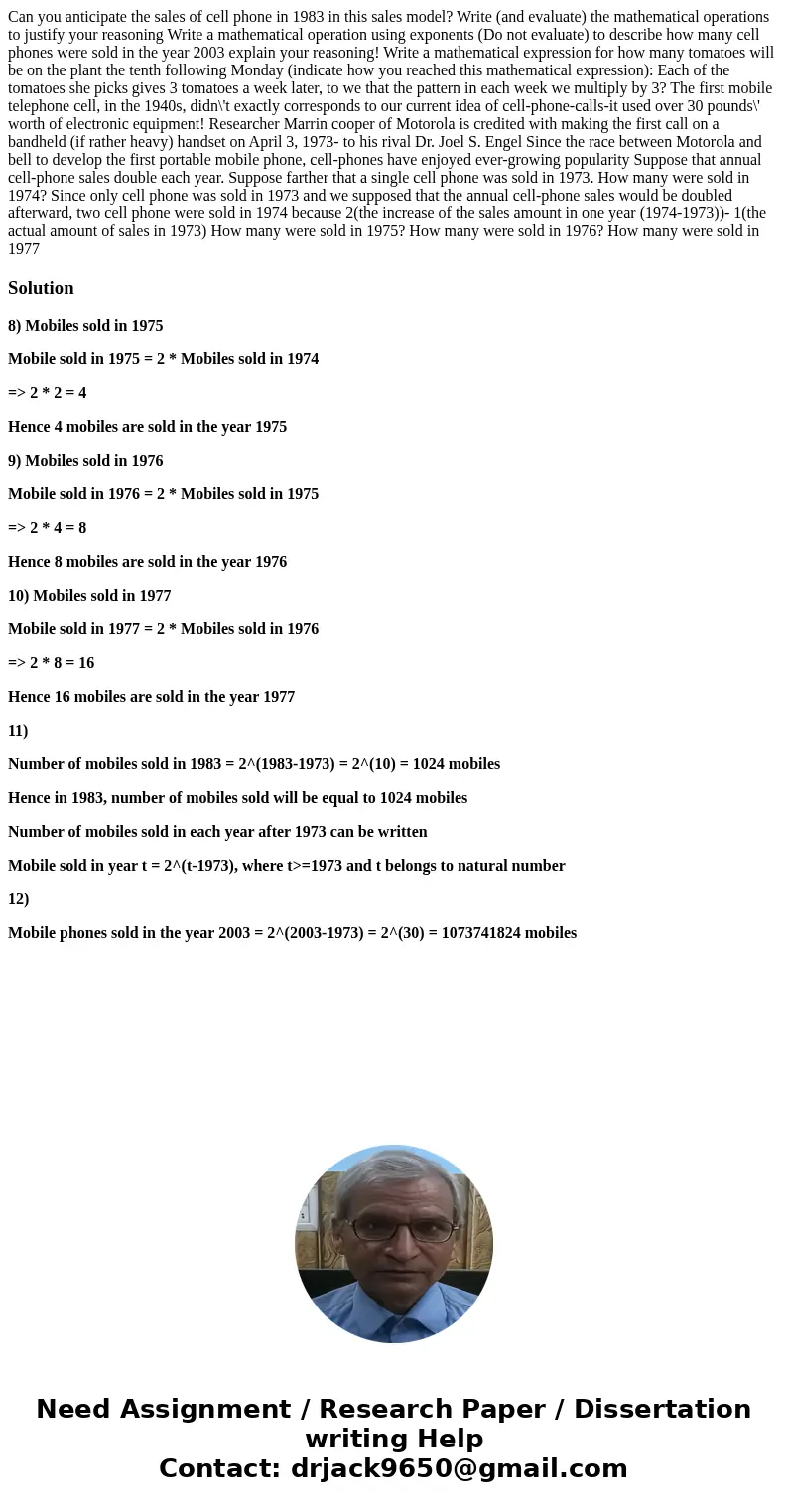 Can you anticipate the sales of cell phone in 1983 in this sales model? Write (and evaluate) the mathematical operations to justify your reasoning Write a mathematical operation using exponents (Do not evaluate) to describe how many cell phones were sold in the year 2003 explain your reasoning! Write a mathematical expression for how many tomatoes will be on the plant the tenth following Monday (indicate how you reached this mathematical expression): Each of the tomatoes she picks gives 3 tomatoes a week later, to we that the pattern in each week we multiply by 3? The first mobile telephone cell, in the 1940s, didn\'t exactly corresponds to our current idea of cell-phone-calls-it used over 30 pounds\' worth of electronic equipment! Researcher Marrin cooper of Motorola is credited with making the first call on a bandheld (if rather heavy) handset on April 3, 1973- to his rival Dr. Joel S. Engel Since the race between Motorola and bell to develop the first portable mobile phone, cell-phones have enjoyed ever-growing popularity Suppose that annual cell-phone sales double each year. Suppose farther that a single cell phone was sold in 1973. How many were sold in 1974? Since only cell phone was sold in 1973 and we supposed that the annual cell-phone sales would be doubled afterward, two cell phone were sold in 1974 because 2(the increase of the sales amount in one year (1974-1973))- 1(the actual amount of sales in 1973) How many were sold in 1975? How many were sold in 1976? How many were sold in 1977

Solution

8) Mobiles sold in 1975

Mobile sold in 1975 = 2 * Mobiles sold in 1974

=> 2 * 2 = 4

Hence 4 mobiles are sold in the year 1975

9) Mobiles sold in 1976

Mobile sold in 1976 = 2 * Mobiles sold in 1975

=> 2 * 4 = 8

Hence 8 mobiles are sold in the year 1976

10) Mobiles sold in 1977

Mobile sold in 1977 = 2 * Mobiles sold in 1976

=> 2 * 8 = 16

Hence 16 mobiles are sold in the year 1977

11)

Number of mobiles sold in 1983 = 2^(1983-1973) = 2^(10) = 1024 mobiles

Hence in 1983, number of mobiles sold will be equal to 1024 mobiles

Number of mobiles sold in each year after 1973 can be written

Mobile sold in year t = 2^(t-1973), where t>=1973 and t belongs to natural number

12)

Mobile phones sold in the year 2003 = 2^(2003-1973) = 2^(30) = 1073741824 mobiles

Need Assignment / Research Paper / Dissertation writing Help
Contact: drjack9650@gmail.com